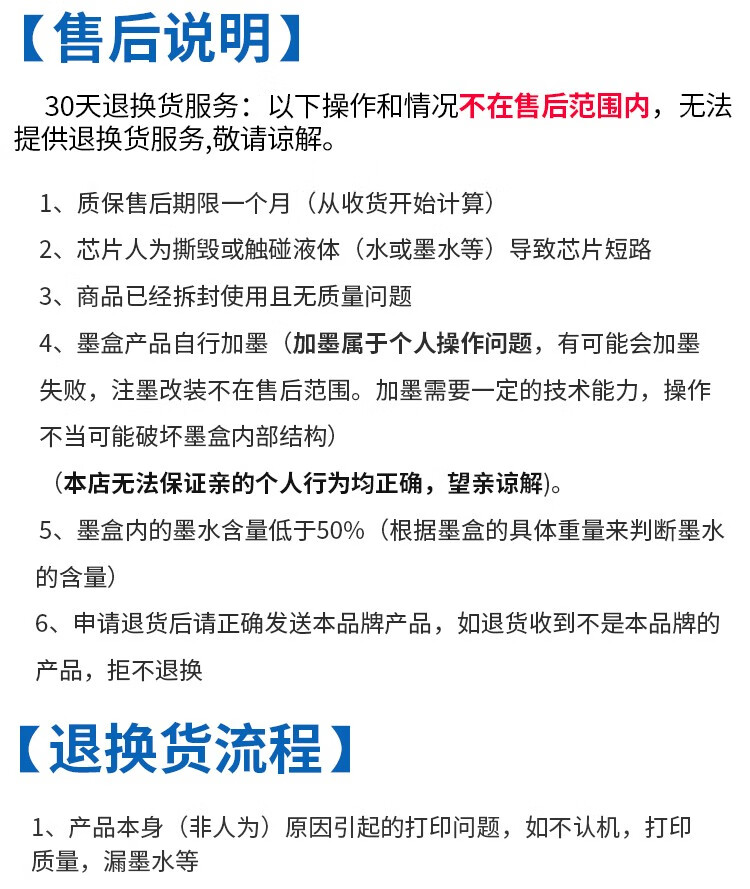 【售后说明】

30天退换货服务：以下操作和情况不在售后范围内，无法提供退换货服务,敬请谅解。

1、质保售后期限一个月（从收货开始计算）

2、芯片人为撕毁或触碰液体（水或墨水等）导致芯片短路

3、商品已经拆封使用且无质量问题

4、墨盒产品自行加墨（加墨属于个人操作问题，有可能会加墨失败，注墨改装不在售后范围。加墨需要一定的技术能力，操作不当可能破坏墨盒内部结构）

（本店无法保证亲的个人行为均正确，望亲谅解）。

5、墨盒内的墨水含量低于50%（根据墨盒的具体重量来判断墨水的含量）

6、申请退货后请正确发送本品牌产品，如退货收到不是本品牌的产品，拒不退换

【退换货流程】

1、产品本身（非人为）原因引起的打印问题，如不认机，打印质量，漏墨水等